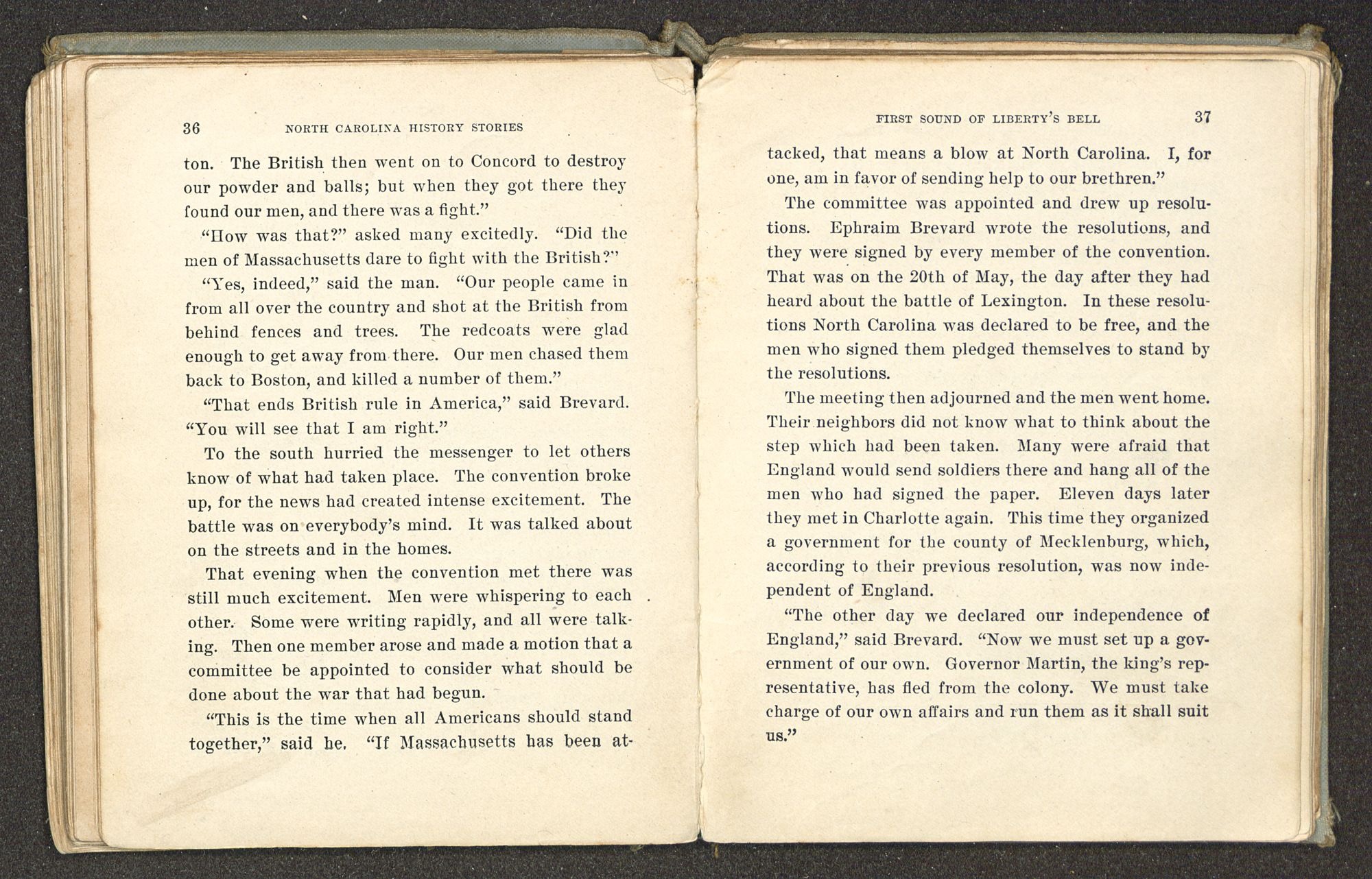 36 NORTH CAROLINA HISTORY STORIES

ton. The British then went on to Concord to destroy our powder and balls; but when they got there they found our men, and there was a fight."

"How was that?" asked many excitedly. "Did the men of Massachusetts dare to fight with the British?"

"Yes, indeed," said the man. "Our people came in from all over the country and shot at the British from behind fences and trees. The redcoats were glad enough to get away from there. Our men chased them back to Boston, and killed a number of them."

"That ends British rule in America," said Brevard. "You will see that I am right."

To the south hurried the messenger to let others know of what had taken place. The convention broke up, for the news had created intense excitement. The battle was on everybody's mind. It was talked about on the streets and in the homes.

That evening when the convention met there was still much excitement. Men were whispering to each other. Some were writing rapidly, and all were talking. Then one member arose and made a motion that a committee be appointed to consider what should be done about the war that had begun.

"This is the time when all Americans should stand together," said he. "If Massachusetts has been at-

FIRST SOUND OF LIBERTY'S BELL 37

tacked, that means a blow at North Carolina. I, for one, am in favor of sending help to our brethren."

The committee was appointed and drew up resolutions. Ephraim Brevard wrote the resolutions, and they were signed by every member of the convention. That was on the 20th of May, the day after they had heard about the battle of Lexington. In these resolutions North Carolina was declared to be free, and the men who signed them pledged themselves to stand by the resolutions.

The meeting then adjourned and the men went home. Their neighbors did not know what to think about the step which had been taken. Many were afraid that England would send soldiers there and hang all of the men who had signed the paper. Eleven days later they met in Charlotte again. This time they organized a government for the county of Mecklenburg, which, according to their previous resolution, was now independent of England.

"The other day we declared our independence of England," said Brevard. "Now we must set up a government of our own. Governor Martin, the king's representative, has fled from the colony. We must take charge of our own affairs and run them as it shall suit us."